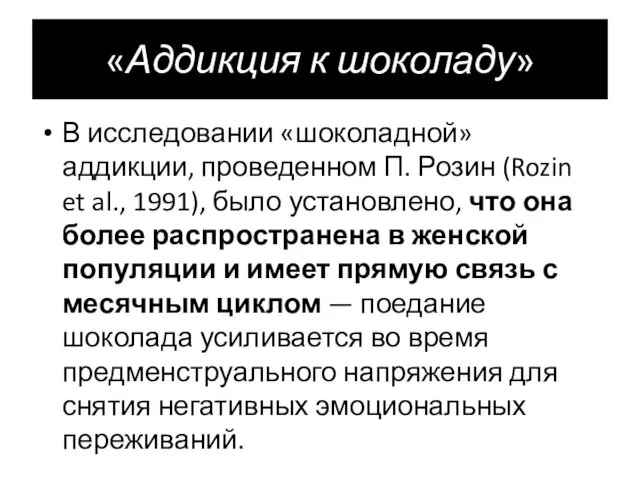 «Аддикция к шоколаду»

• В исследовании «шоколадной» аддикции, проведенном П. Розин (Rozin et al., 1991), было установлено, что она более распространена в женской популяции и имеет прямую связь с месячным циклом — поедание шоколада усиливается во время предменструального напряжения для снятия негативных эмоциональных переживаний.